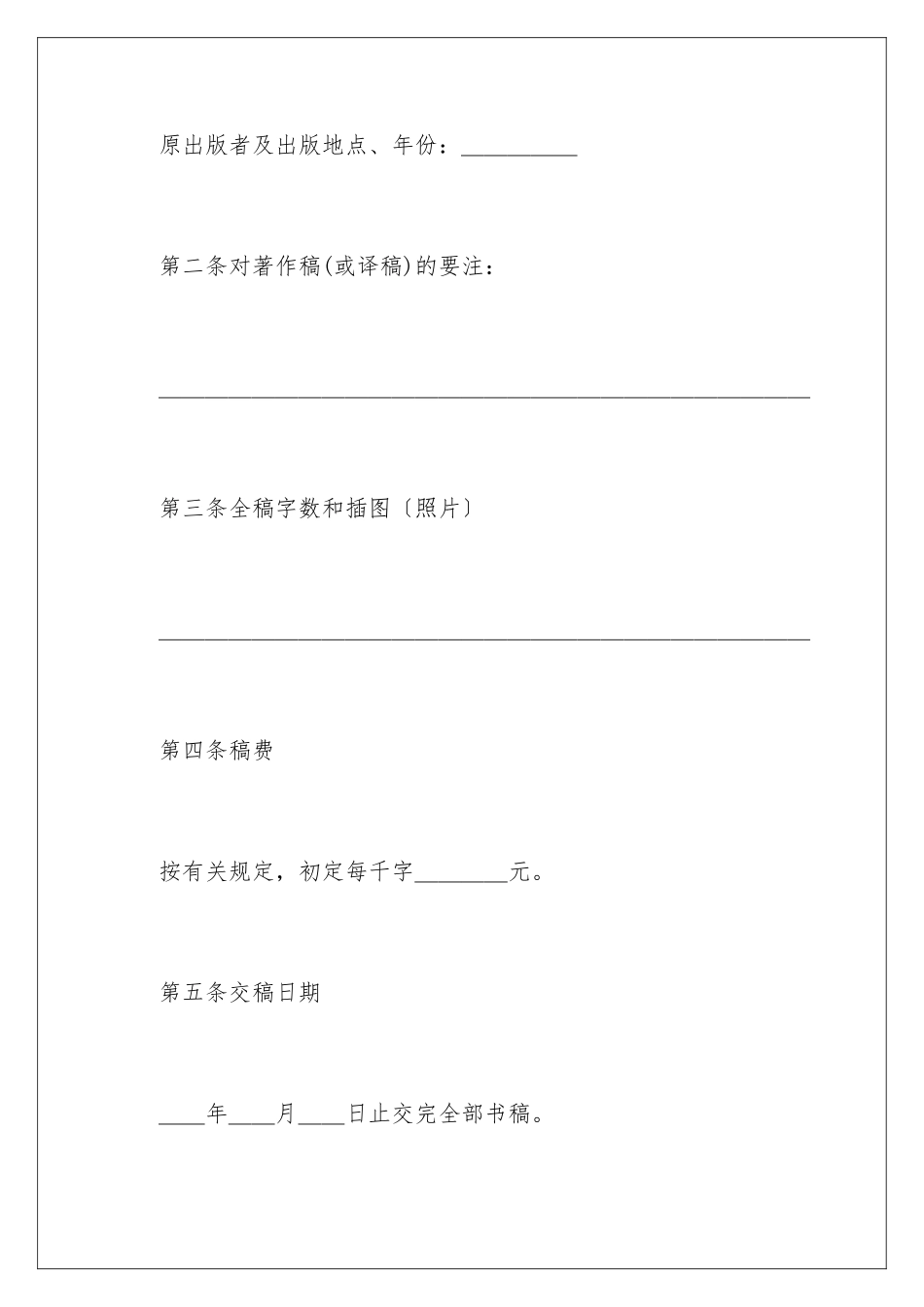 原出版者及出版地点、年份：__________

第二条对著作稿(或译稿)的要注：

________________________________________________________

第三条全稿字数和插图〔照片〕

________________________________________________________

第四条稿费

按有关规定，初定每千字________元。

第五条交稿日期

____年____月____日止交完全部书稿。